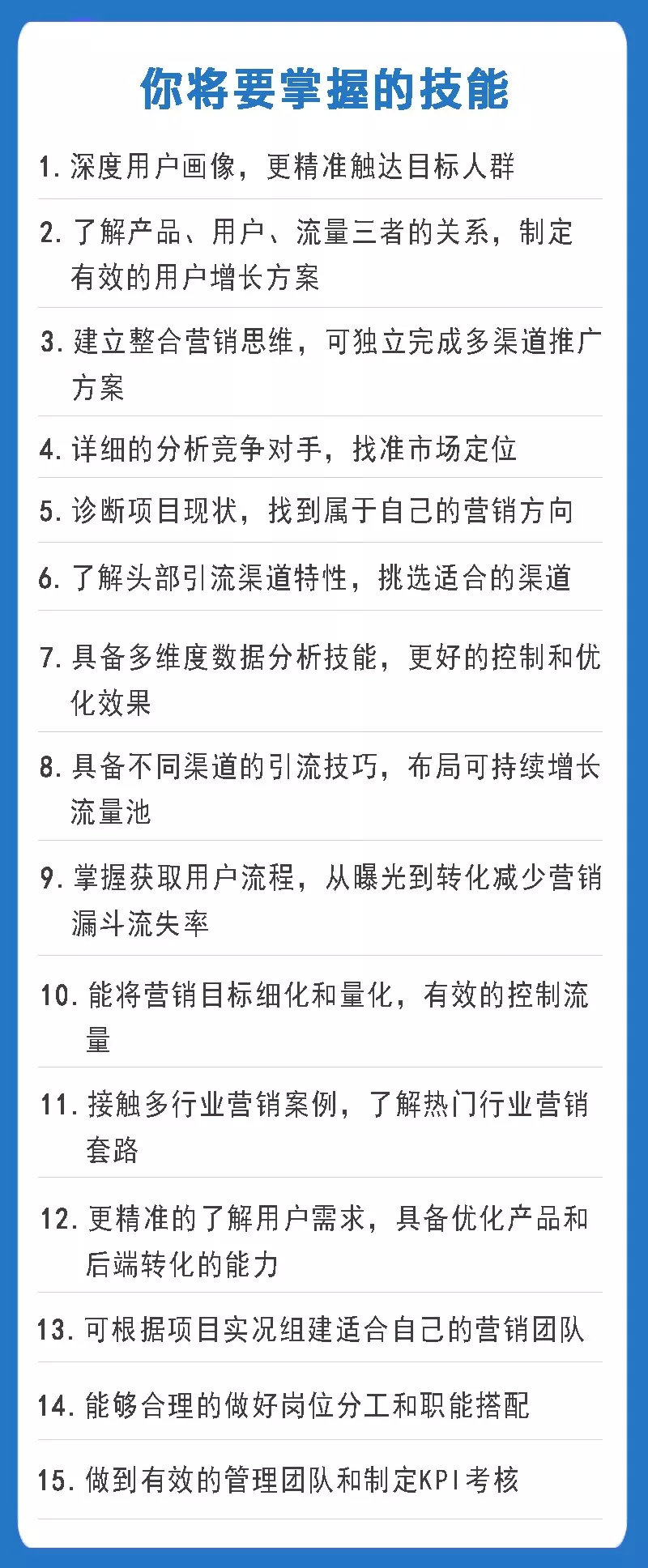 你将要掌握的技能

1. 深度用户画像，更精准触达目标人群

2. 了解产品、用户、流量三者的关系，制定有效的用户增长方案

3. 建立整合营销思维，可独立完成多渠道推广方案

4. 详细的分析竞争对手，找准市场定位

5. 诊断项目现状，找到属于自己的营销方向

6. 了解头部引流渠道特性，挑选适合的渠道

7. 具备多维度数据分析技能，更好的控制和优化效果

8. 具备不同渠道的引流技巧，布局可持续增长流量池

9. 掌握获取用户流程，从曝光到转化减少营销漏斗流失率

10. 能将营销目标细化和量化，有效的控制流量

11. 接触多行业营销案例，了解热门行业营销套路

12. 更精准的了解用户需求，具备优化产品和后端转化的能力

13. 可根据项目实况组建适合自己的营销团队

14. 能够合理的做好岗位分工和职能搭配

15. 做到有效的管理团队和制定KPI考核